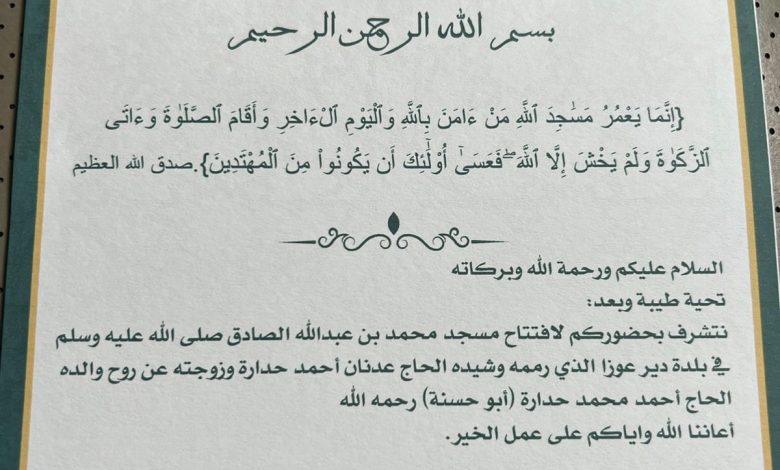 بسم الله الرحمن الرحيم

{إِنَّمَا يَعْمُرُ مَسَٰجِدَ ٱللَّهِ مَنْ ءَامَنَ بِٱللَّهِ وَٱلْيَوْمِ ٱلْءَاخِرِ وَأَقَامَ ٱلصَّلَوٰةَ وَءَاتَى ٱلزَّكَوٰةَ وَلَمْ يَخْشَ إِلَّا ٱللَّهَ ۖ فَعَسَىٰٓ أُو۟لَٰٓئِكَ أَن يَكُونُوا۟ مِنَ ٱلْمُهْتَدِينَ}.صدق الله العظيم

السلام عليكم ورحمة الله وبركاته
تحية طيبة وبعد:
نتشرف بحضوركم لافتتاح مسجد محمد بن عبدالله الصادق صلى الله عليه وسلم في بلدة دير عوزا الذي رممه وشيده الحاج عدنان أحمد حدارة وزوجته عن روح والده الحاج أحمد محمد حدارة (أبو حسنة) رحمه الله
أعاننا الله واياكم على عمل الخير.